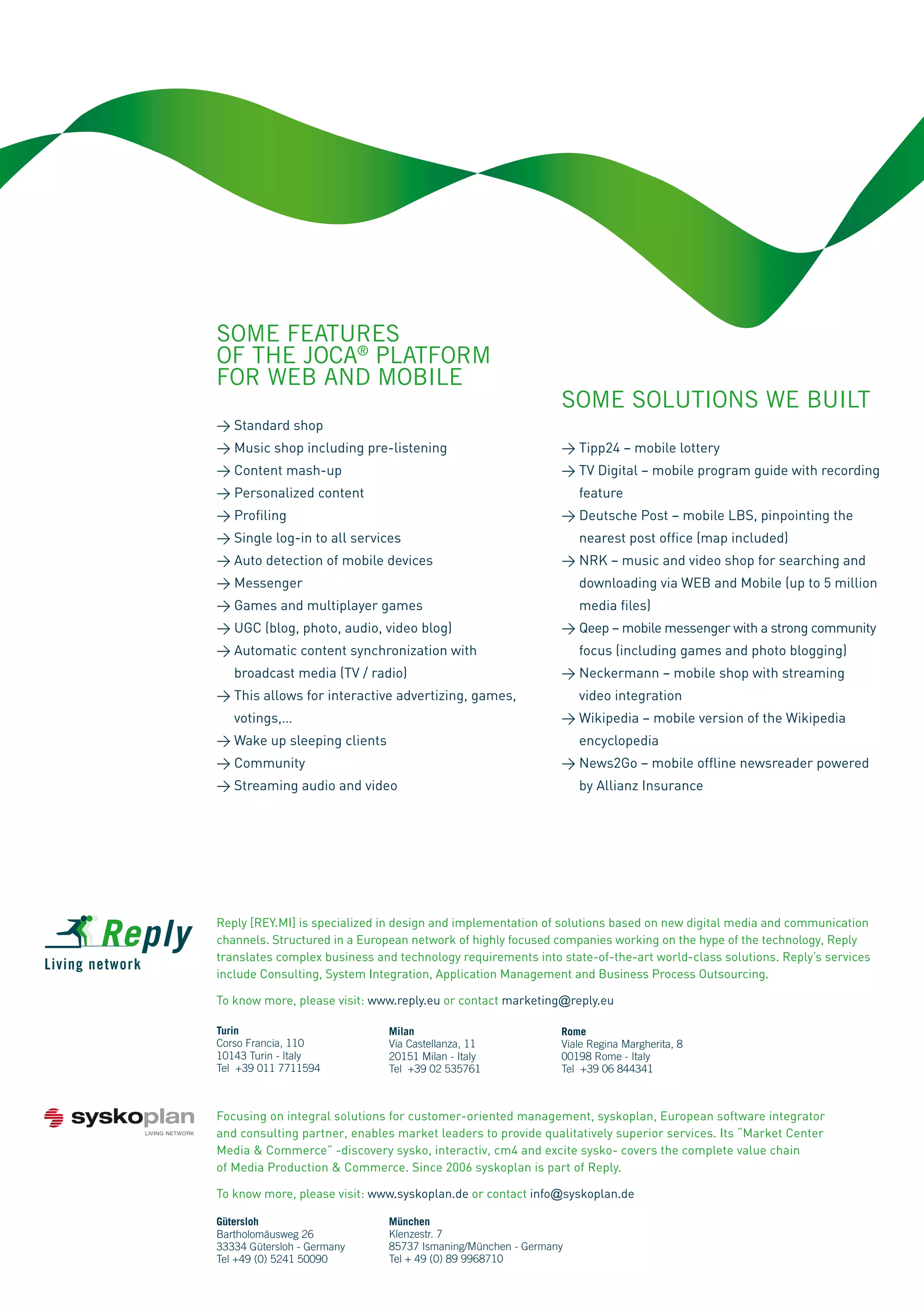 SOME FEATURES
OF THE JOCA® PLATFORM
FOR WEB AND MOBILE

→ Standard shop
→ Music shop including pre-listening
→ Content mash-up
→ Personalized content
→ Profiling
→ Single log-in to all services
→ Auto detection of mobile devices
→ Messenger
→ Games and multiplayer games
→ UGC (blog, photo, audio, video blog)
→ Automatic content synchronization with broadcast media (TV / radio)
→ This allows for interactive advertizing, games, votings,...
→ Wake up sleeping clients
→ Community
→ Streaming audio and video

SOME SOLUTIONS WE BUILT

→ Tipp24 – mobile lottery
→ TV Digital – mobile program guide with recording feature
→ Deutsche Post – mobile LBS, pinpointing the nearest post office (map included)
→ NRK – music and video shop for searching and downloading via WEB and Mobile (up to 5 million media files)
→ Qeep – mobile messenger with a strong community focus (including games and photo blogging)
→ Neckermann – mobile shop with streaming video integration
→ Wikipedia – mobile version of the Wikipedia encyclopedia
→ News2Go – mobile offline newsreader powered by Allianz Insurance

Reply
Living network

Reply [REY.MI] is specialized in design and implementation of solutions based on new digital media and communication channels. Structured in a European network of highly focused companies working on the hype of the technology, Reply translates complex business and technology requirements into state-of-the-art world-class solutions. Reply's services include Consulting, System Integration, Application Management and Business Process Outsourcing.

To know more, please visit: www.reply.eu or contact marketing@reply.eu

Turin
Corso Francia, 110
10143 Turin - Italy
Tel +39 011 7711594

Milan
Via Castellanza, 11
20151 Milan - Italy
Tel +39 02 535761

Rome
Viale Regina Margherita, 8
00198 Rome - Italy
Tel +39 06 844341

syskoplan
LIVING NETWORK

Focusing on integral solutions for customer-oriented management, syskoplan, European software integrator and consulting partner, enables market leaders to provide qualitatively superior services. Its "Market Center Media & Commerce" -discovery sysko, interactiv, cm4 and excite sysko- covers the complete value chain of Media Production & Commerce. Since 2006 syskoplan is part of Reply.

To know more, please visit: www.syskoplan.de or contact info@syskoplan.de

Gütersloh
Bartholomäusweg 26
33334 Gütersloh - Germany
Tel +49 (0) 5241 50090

München
Klenzestr. 7
85737 Ismaning/München - Germany
Tel + 49 (0) 89 9968710